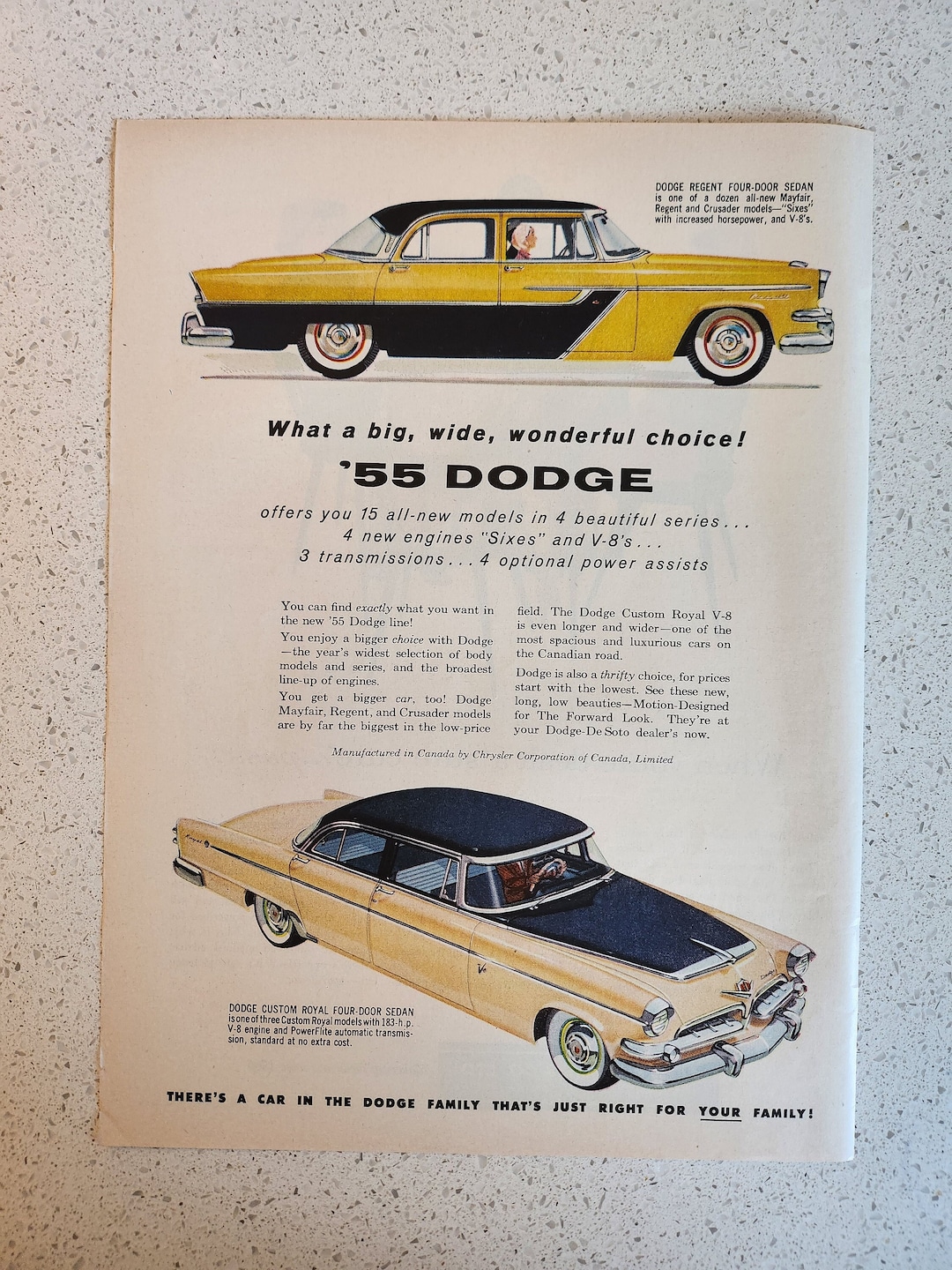 DODGE REGENT FOUR-DOOR SEDAN is one of a dozen all-new Mayfair, Regent and Crusader models—"Sixes" with increased horsepower, and V-8's.

What a big, wide, wonderful choice!

'55 DODGE

offers you 15 all-new models in 4 beautiful series... 4 new engines "Sixes" and V-8's... 3 transmissions... 4 optional power assists

You can find exactly what you want in the new '55 Dodge line!

You enjoy a bigger choice with Dodge—the year's widest selection of body models and series, and the broadest line-up of engines.

You get a bigger car, too! Dodge Mayfair, Regent, and Crusader models are by far the biggest in the low-price field. The Dodge Custom Royal V-8 is even longer and wider—one of the most spacious and luxurious cars on the Canadian road.

Dodge is also a thrifty choice, for prices start with the lowest. See these new, long, low beauties—Motion-Designed for The Forward Look. They're at your Dodge-De Soto dealer's now.

Manufactured in Canada by Chrysler Corporation of Canada, Limited

DODGE CUSTOM ROYAL FOUR-DOOR SEDAN is one of three Custom Royal models with 183-h.p. V-8 engine and PowerFlite automatic transmission, standard at no extra cost.

THERE'S A CAR IN THE DODGE FAMILY THAT'S JUST RIGHT FOR YOUR FAMILY!